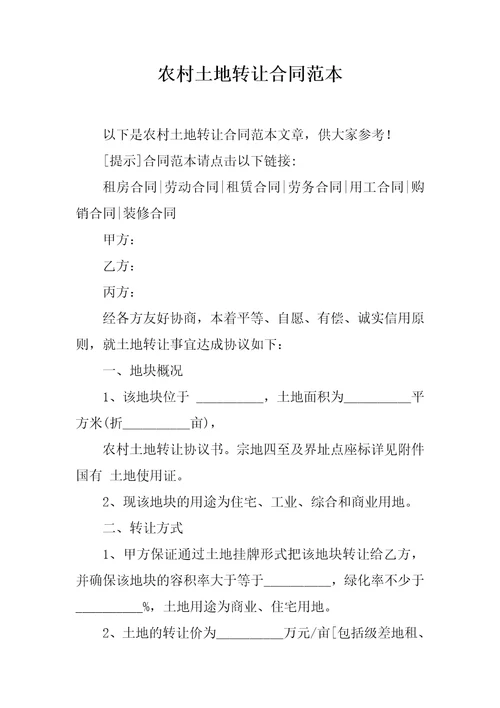 农村土地转让合同范本

以下是农村土地转让合同范本文章，供大家参考！

[提示]合同范本请点击以下链接：

租房合同|劳动合同|租赁合同|劳务合同|用工合同|购销合同|装修合同

甲方：

乙方：

丙方：

经各方友好协商，本着平等、自愿、有偿、诚实信用原则，就土地转让事宜达成协议如下：

一、地块概况

1、该地块位于 __________，土地面积为__________平方米(折__________亩)，

农村土地转让协议书。宗地四至及界址点座标详见附件国有 土地使用证。

2、现该地块的用途为住宅、工业、综合和商业用地。

二、转让方式

1、甲方保证通过土地挂牌形式把该地块转让给乙方，并确保该地块的容积率大于等于__________，绿化率不少于__________%，土地用途为商业、住宅用地。

2、土地的转让价为__________万元/亩[包括级差地租、